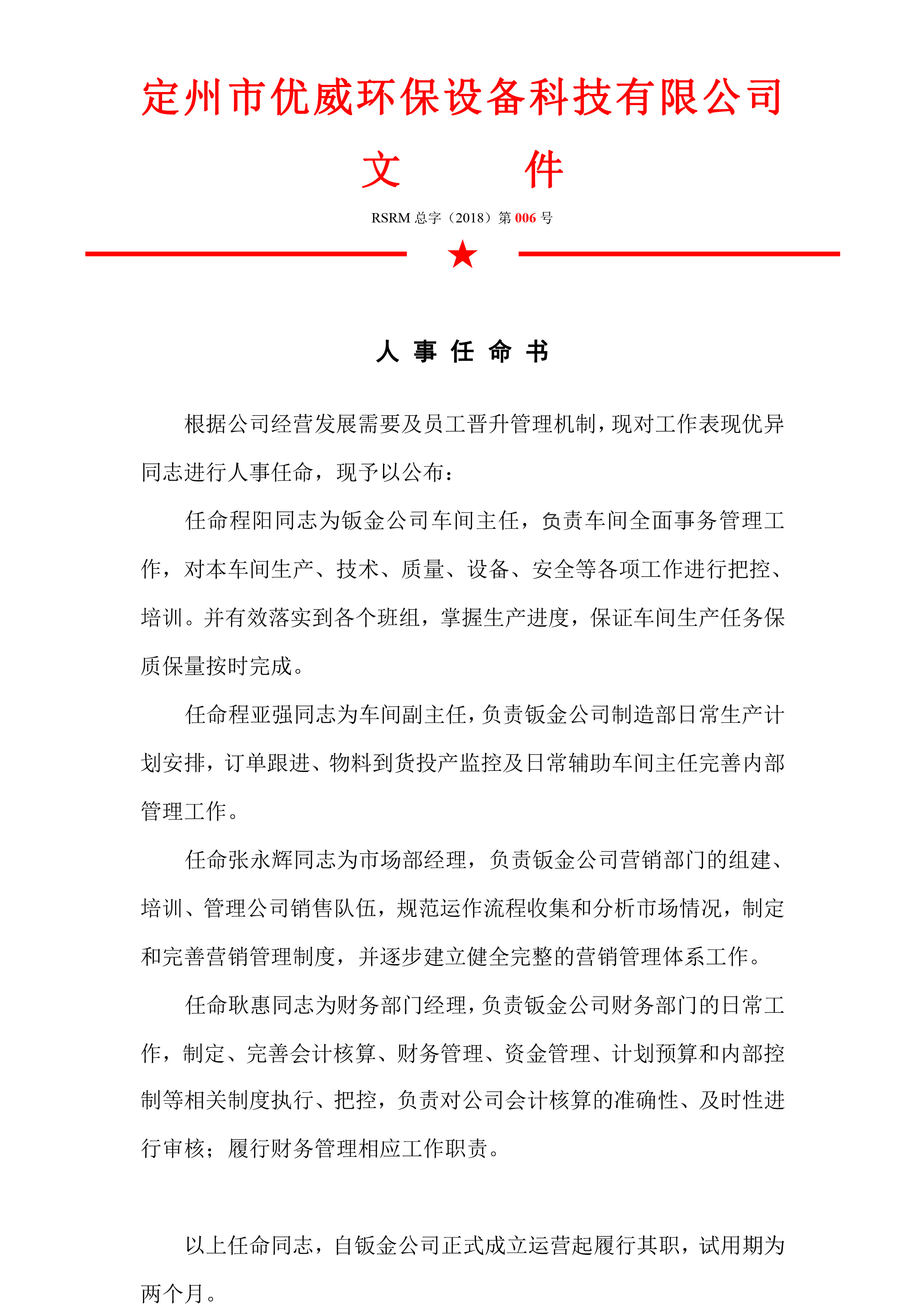 定州市优威环保设备科技有限公司

文　　件

RSRM 总字（2018）第 006 号

人 事 任 命 书

根据公司经营发展需要及员工晋升管理机制，现对工作表现优异同志进行人事任命，现予以公布：

任命程阳同志为钣金公司车间主任，负责车间全面事务管理工作，对本车间生产、技术、质量、设备、安全等各项工作进行把控、培训。并有效落实到各个班组，掌握生产进度，保证车间生产任务保质保量按时完成。

任命程亚强同志为车间副主任，负责钣金公司制造部日常生产计划安排，订单跟进、物料到货投产监控及日常辅助车间主任完善内部管理工作。

任命张永辉同志为市场部经理，负责钣金公司营销部门的组建、培训、管理公司销售队伍，规范运作流程收集和分析市场情况，制定和完善营销管理制度，并逐步建立健全完整的营销管理体系工作。

任命耿惠同志为财务部门经理，负责钣金公司财务部门的日常工作，制定、完善会计核算、财务管理、资金管理、计划预算和内部控制等相关制度执行、把控，负责对公司会计核算的准确性、及时性进行审核；履行财务管理相应工作职责。

以上任命同志，自钣金公司正式成立运营起履行其职，试用期为两个月。